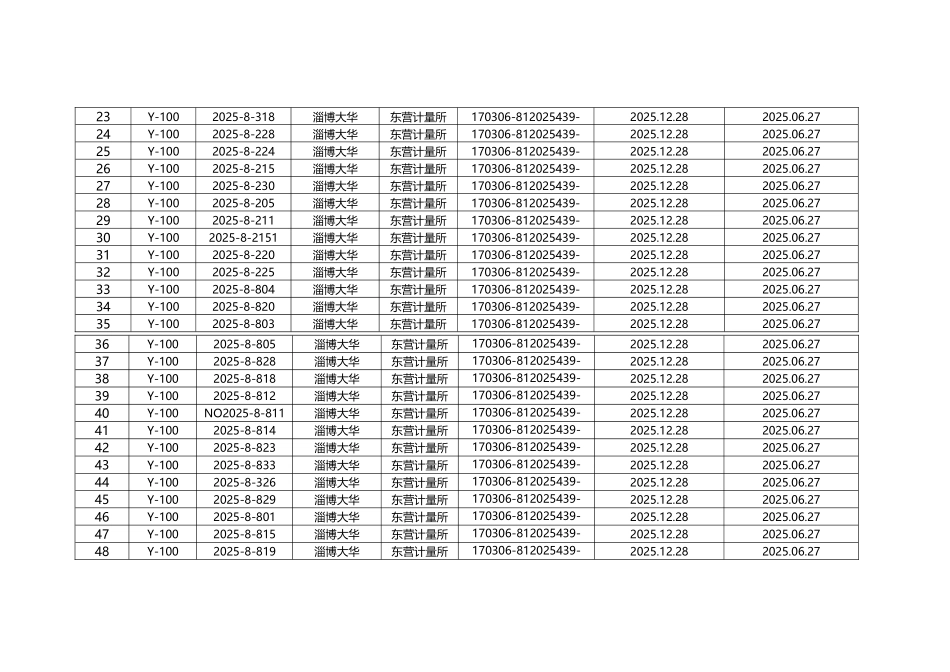 | 23 | Y-100 | 2025-8-318 | 淄博大华 | 东营计量所 | 170306-812025439- | 2025.12.28 | 2025.06.27 |
|---|---|---|---|---|---|---|---|
| 24 | Y-100 | 2025-8-228 | 淄博大华 | 东营计量所 | 170306-812025439- | 2025.12.28 | 2025.06.27 |
| 25 | Y-100 | 2025-8-224 | 淄博大华 | 东营计量所 | 170306-812025439- | 2025.12.28 | 2025.06.27 |
| 26 | Y-100 | 2025-8-215 | 淄博大华 | 东营计量所 | 170306-812025439- | 2025.12.28 | 2025.06.27 |
| 27 | Y-100 | 2025-8-230 | 淄博大华 | 东营计量所 | 170306-812025439- | 2025.12.28 | 2025.06.27 |
| 28 | Y-100 | 2025-8-205 | 淄博大华 | 东营计量所 | 170306-812025439- | 2025.12.28 | 2025.06.27 |
| 29 | Y-100 | 2025-8-211 | 淄博大华 | 东营计量所 | 170306-812025439- | 2025.12.28 | 2025.06.27 |
| 30 | Y-100 | 2025-8-2151 | 淄博大华 | 东营计量所 | 170306-812025439- | 2025.12.28 | 2025.06.27 |
| 31 | Y-100 | 2025-8-220 | 淄博大华 | 东营计量所 | 170306-812025439- | 2025.12.28 | 2025.06.27 |
| 32 | Y-100 | 2025-8-225 | 淄博大华 | 东营计量所 | 170306-812025439- | 2025.12.28 | 2025.06.27 |
| 33 | Y-100 | 2025-8-804 | 淄博大华 | 东营计量所 | 170306-812025439- | 2025.12.28 | 2025.06.27 |
| 34 | Y-100 | 2025-8-820 | 淄博大华 | 东营计量所 | 170306-812025439- | 2025.12.28 | 2025.06.27 |
| 35 | Y-100 | 2025-8-803 | 淄博大华 | 东营计量所 | 170306-812025439- | 2025.12.28 | 2025.06.27 |
| 36 | Y-100 | 2025-8-805 | 淄博大华 | 东营计量所 | 170306-812025439- | 2025.12.28 | 2025.06.27 |
| 37 | Y-100 | 2025-8-828 | 淄博大华 | 东营计量所 | 170306-812025439- | 2025.12.28 | 2025.06.27 |
| 38 | Y-100 | 2025-8-818 | 淄博大华 | 东营计量所 | 170306-812025439- | 2025.12.28 | 2025.06.27 |
| 39 | Y-100 | 2025-8-812 | 淄博大华 | 东营计量所 | 170306-812025439- | 2025.12.28 | 2025.06.27 |
| 40 | Y-100 | NO2025-8-811 | 淄博大华 | 东营计量所 | 170306-812025439- | 2025.12.28 | 2025.06.27 |
| 41 | Y-100 | 2025-8-814 | 淄博大华 | 东营计量所 | 170306-812025439- | 2025.12.28 | 2025.06.27 |
| 42 | Y-100 | 2025-8-823 | 淄博大华 | 东营计量所 | 170306-812025439- | 2025.12.28 | 2025.06.27 |
| 43 | Y-100 | 2025-8-833 | 淄博大华 | 东营计量所 | 170306-812025439- | 2025.12.28 | 2025.06.27 |
| 44 | Y-100 | 2025-8-326 | 淄博大华 | 东营计量所 | 170306-812025439- | 2025.12.28 | 2025.06.27 |
| 45 | Y-100 | 2025-8-829 | 淄博大华 | 东营计量所 | 170306-812025439- | 2025.12.28 | 2025.06.27 |
| 46 | Y-100 | 2025-8-801 | 淄博大华 | 东营计量所 | 170306-812025439- | 2025.12.28 | 2025.06.27 |
| 47 | Y-100 | 2025-8-815 | 淄博大华 | 东营计量所 | 170306-812025439- | 2025.12.28 | 2025.06.27 |
| 48 | Y-100 | 2025-8-819 | 淄博大华 | 东营计量所 | 170306-812025439- | 2025.12.28 | 2025.06.27 |